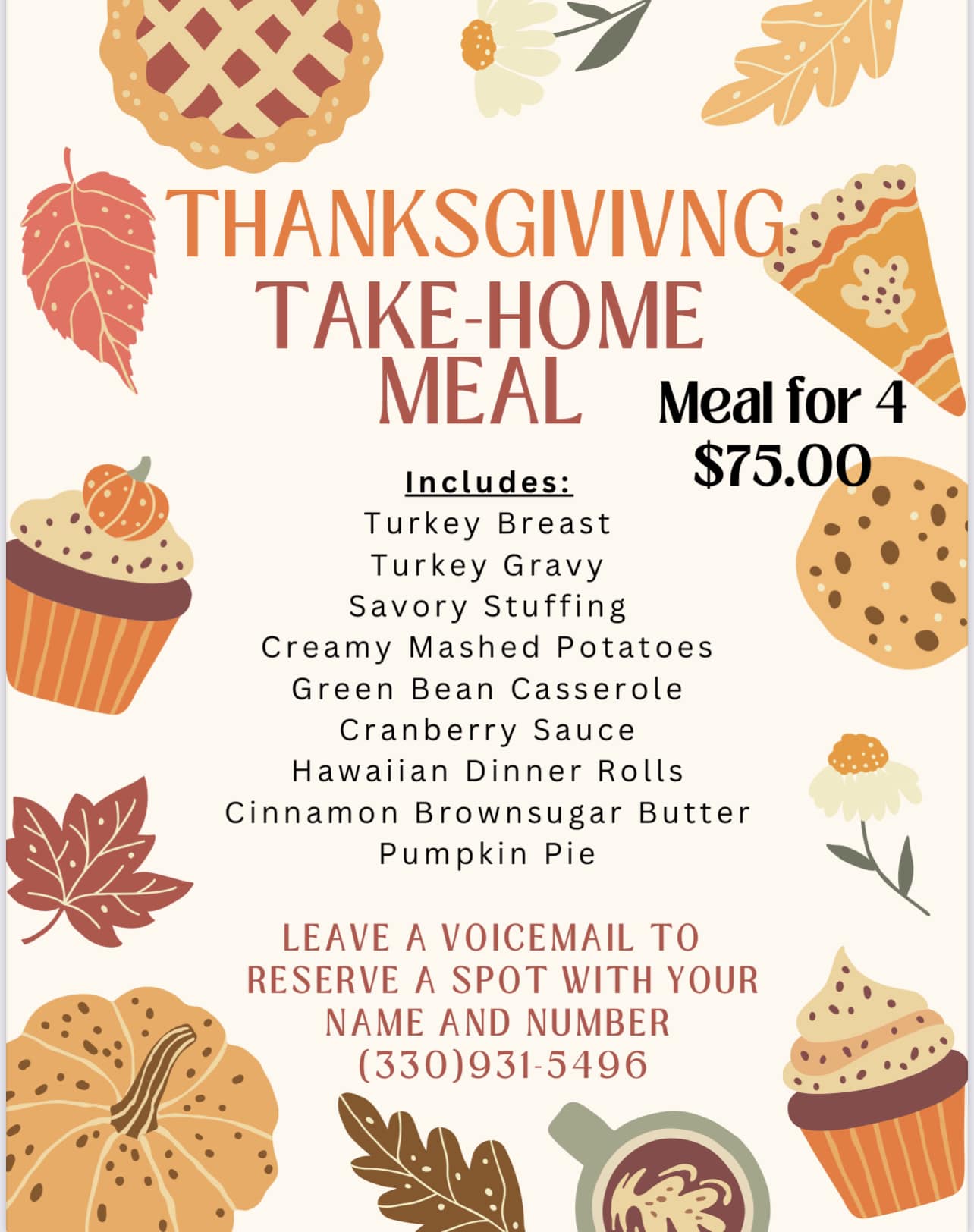 THANKSGIVIVNG
TAKE-HOME
MEAL

Meal for 4
$75.00

Includes:
Turkey Breast
Turkey Gravy
Savory Stuffing
Creamy Mashed Potatoes
Green Bean Casserole
Cranberry Sauce
Hawaiian Dinner Rolls
Cinnamon Brownsugar Butter
Pumpkin Pie

LEAVE A VOICEMAIL TO RESERVE A SPOT WITH YOUR NAME AND NUMBER
(330)931-5496